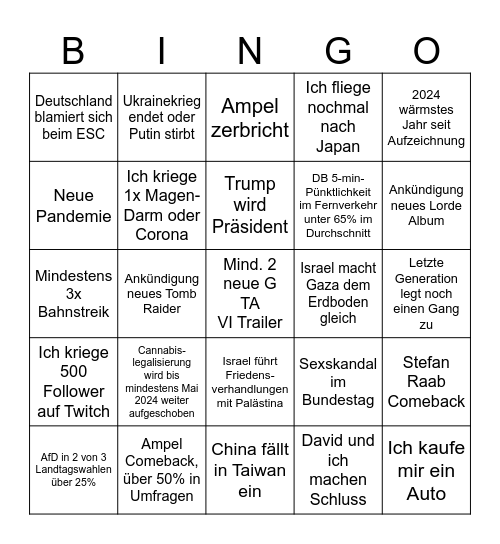 | B | I | N | G | O |
|---|---|---|---|---|
| Deutschland blamiert sich beim ESC | Ukrainekrieg endet oder Putin stirbt | Ampel zerbricht | Ich fliege nochmal nach Japan | 2024 wärmstes Jahr seit Aufzeichnung |
| Neue Pandemie | Ich kriege 1x Magen-Darm oder Corona | Trump wird Präsident | DB 5-min-Pünktlichkeit im Fernverkehr unter 65% im Durchschnitt | Ankündigung neues Lorde Album |
| Mindestens 3x Bahnstreik | Ankündigung neues Tomb Raider | Mind. 2 neue G TA VI Trailer | Israel macht Gaza dem Erdboden gleich | Letzte Generation legt noch einen Gang zu |
| Ich kriege 500 Follower auf Twitch | Cannabis-legalisierung wird bis mindestens Mai 2024 weiter aufgeschoben | Israel führt Friedens-verhandlungen mit Palästina | Sexskandal im Bundestag | Stefan Raab Comeback |
| AfD in 2 von 3 Landtagswahlen über 25% | Ampel Comeback, über 50% in Umfragen | China fällt in Taiwan ein | David und ich machen Schluss | Ich kaufe mir ein Auto |